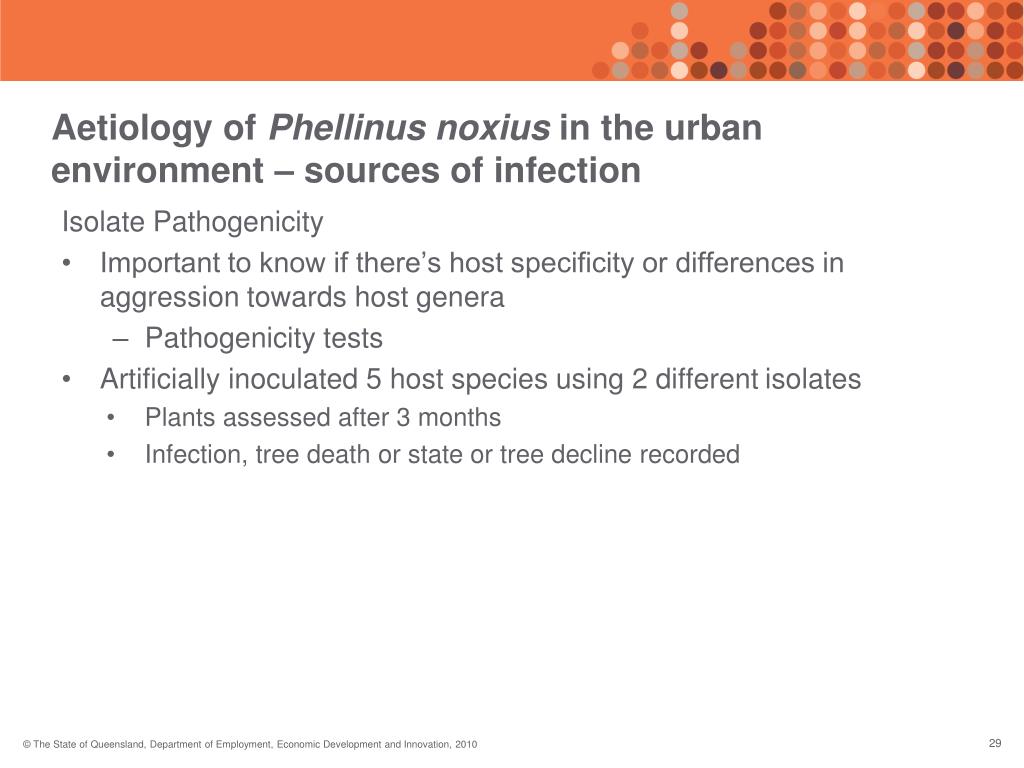 Aetiology of Phellinus noxius in the urban environment – sources of infection

Isolate Pathogenicity

• Important to know if there's host specificity or differences in aggression towards host genera

– Pathogenicity tests

• Artificially inoculated 5 host species using 2 different isolates

• Plants assessed after 3 months

• Infection, tree death or state or tree decline recorded

© The State of Queensland, Department of Employment, Economic Development and Innovation, 2010

29